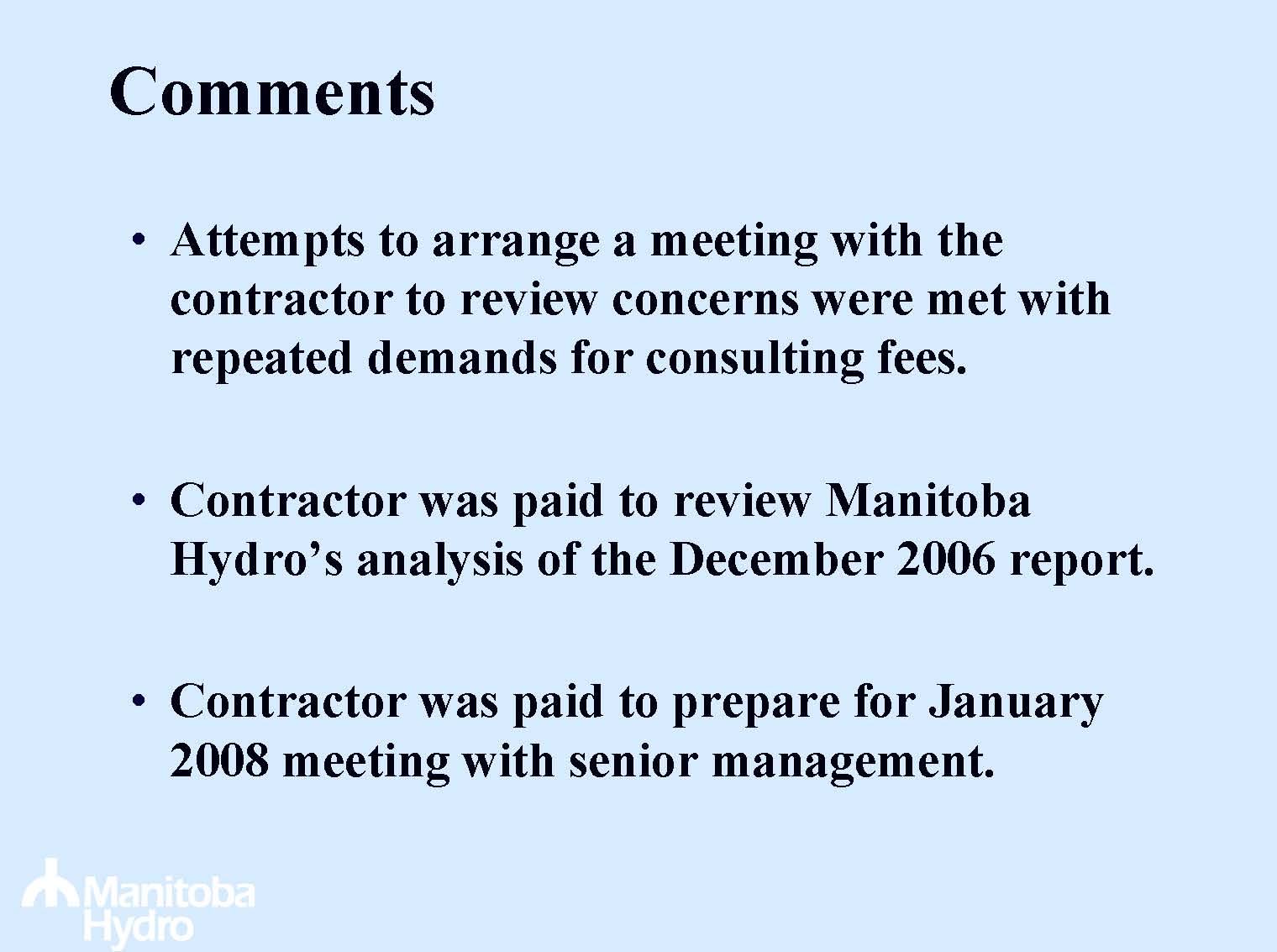 Comments

• Attempts to arrange a meeting with the contractor to review concerns were met with repeated demands for consulting fees.

• Contractor was paid to review Manitoba Hydro's analysis of the December 2006 report.

• Contractor was paid to prepare for January 2008 meeting with senior management.

Manitoba
Hydro